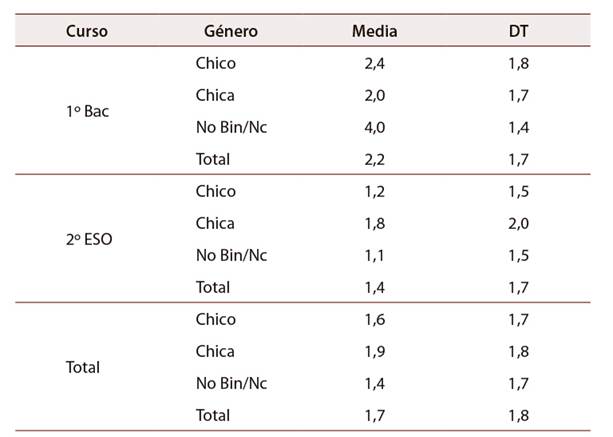 | Curso | Género | Media | DT |
|---|---|---|---|
| 1º Bac | Chico | 2,4 | 1,8 |
| | Chica | 2,0 | 1,7 |
| | No Bin/Nc | 4,0 | 1,4 |
| | Total | 2,2 | 1,7 |
| 2º ESO | Chico | 1,2 | 1,5 |
| | Chica | 1,8 | 2,0 |
| | No Bin/Nc | 1,1 | 1,5 |
| | Total | 1,4 | 1,7 |
| Total | Chico | 1,6 | 1,7 |
| | Chica | 1,9 | 1,8 |
| | No Bin/Nc | 1,4 | 1,7 |
| | Total | 1,7 | 1,8 |